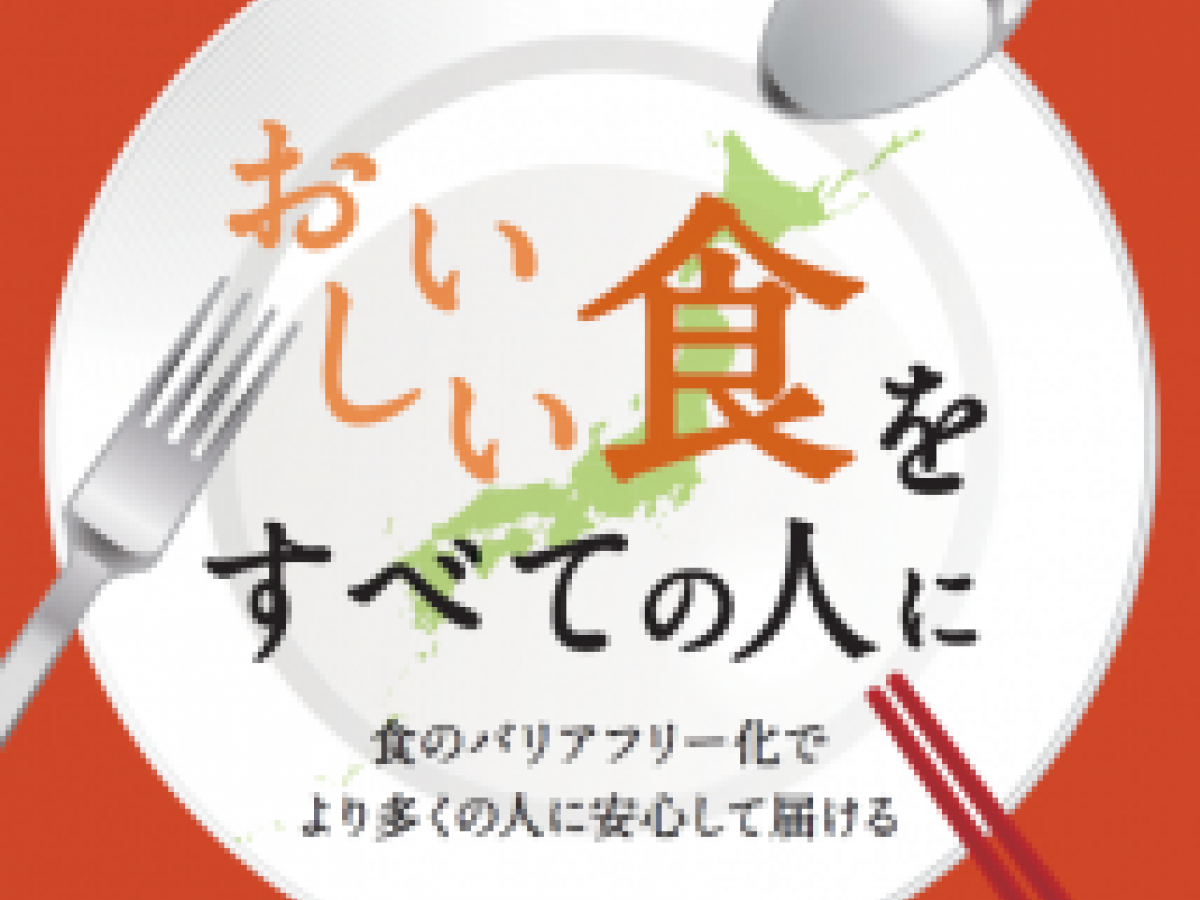 おいしい食を
すべての人に

食のバリアフリー化で
より多くの人に安心して届ける